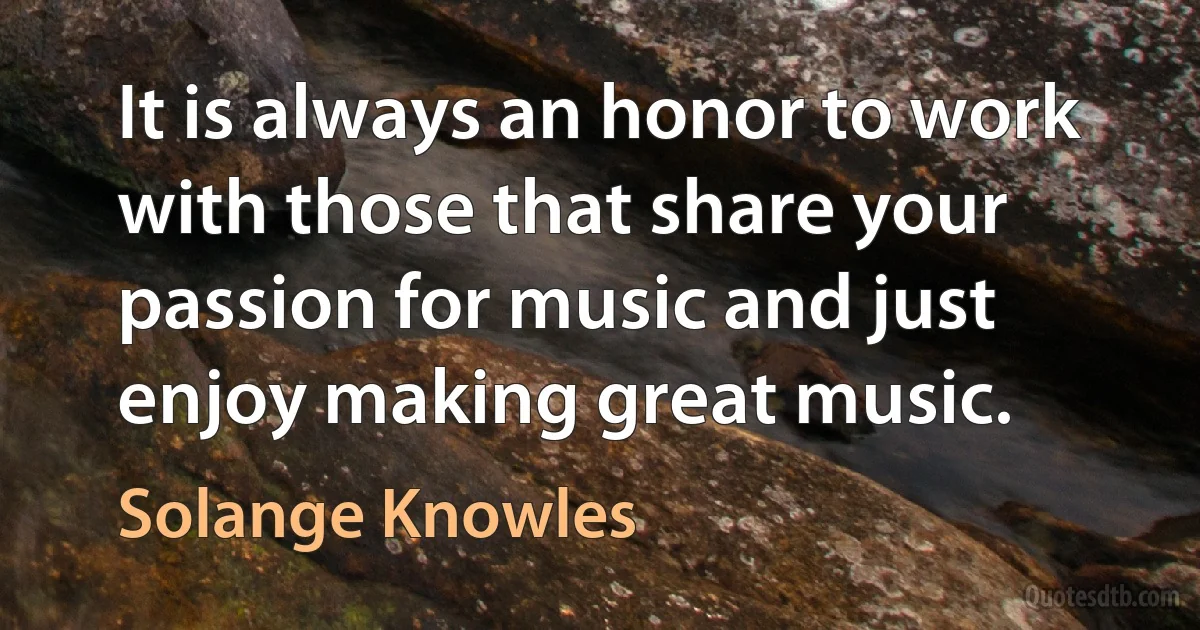 It is always an honor to work with those that share your passion for music and just enjoy making great music.

Solange Knowles

Quotesdtb.com